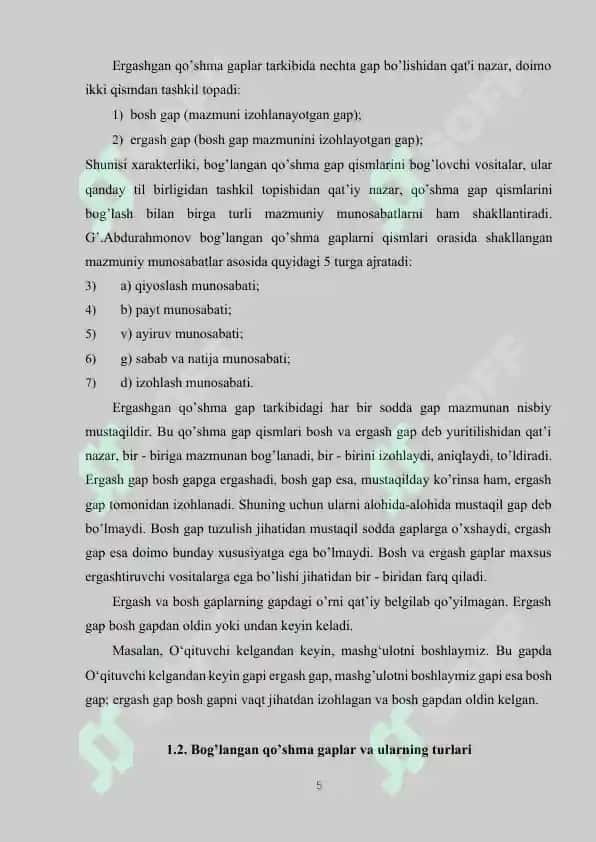 Ergashgan qo'shma gaplar tarkibida nechta gap bo'lishidan qat'i nazar, doimo ikki qismdan tashkil topadi:

1) bosh gap (mazmuni izohlanayotgan gap);

2) ergash gap (bosh gap mazmunini izohlayotgan gap);

Shunisi xarakterliki, bog'langan qo'shma gap qismlarini bog'lovchi vositalar, ular qanday til birligidan tashkil topishidan qat'iy nazar, qo'shma gap qismlarini bog'lash bilan birga turli mazmuniy munosabatlarni ham shakllantiradi. G'.Abdurahmonov bog'langan qo'shma gaplarni qismlari orasida shakllangan mazmuniy munosabatlar asosida quyidagi 5 turga ajratadi:

3) a) qiyoslash munosabati;

4) b) payt munosabati;

5) v) ayiruv munosabati;

6) g) sabab va natija munosabati;

7) d) izohlash munosabati.

Ergashgan qo'shma gap tarkibidagi har bir sodda gap mazmunan nisbiy mustaqildir. Bu qo'shma gap qismlari bosh va ergash gap deb yuritilishidan qat'i nazar, bir - biriga mazmunan bog'lanadi, bir - birini izohlaydi, aniqlaydi, to'ldiradi. Ergash gap bosh gapga ergashadi, bosh gap esa, mustaqilday ko'rinsa ham, ergash gap tomonidan izohlanadi. Shuning uchun ularni alohida-alohida mustaqil gap deb bo'lmaydi. Bosh gap tuzulish jihatidan mustaqil sodda gaplarga o'xshaydi, ergash gap esa doimo bunday xususiyatga ega bo'lmaydi. Bosh va ergash gaplar maxsus ergashtiruvchi vositalarga ega bo'lishi jihatidan bir - biridan farq qiladi.

Ergash va bosh gaplarning gapdagi o'rni qat'iy belgilab qo'yilmagan. Ergash gap bosh gapdan oldin yoki undan keyin keladi.

Masalan, O'qituvchi kelgandan keyin, mashg'ulotni boshlaymiz. Bu gapda O'qituvchi kelgandan keyin gapi ergash gap, mashg'ulotni boshlaymiz gapi esa bosh gap; ergash gap bosh gapni vaqt jihatdan izohlagan va bosh gapdan oldin kelgan.

1.2. Bog'langan qo'shma gaplar va ularning turlari

5